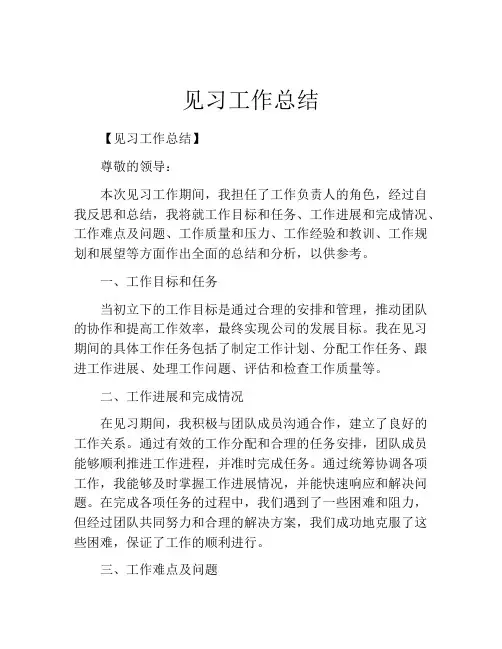 见习工作总结

【见习工作总结】

尊敬的领导：

本次见习工作期间，我担任了工作负责人的角色，经过自我反思和总结，我将就工作目标和任务、工作进展和完成情况、工作难点及问题、工作质量和压力、工作经验和教训、工作规划和展望等方面作出全面的总结和分析，以供参考。

一、工作目标和任务

当初立下的工作目标是通过合理的安排和管理，推动团队的协作和提高工作效率，最终实现公司的发展目标。我在见习期间的具体工作任务包括了制定工作计划、分配工作任务、跟进工作进展、处理工作问题、评估和检查工作质量等。

二、工作进展和完成情况

在见习期间，我积极与团队成员沟通合作，建立了良好的工作关系。通过有效的工作分配和合理的任务安排，团队成员能够顺利推进工作进程，并准时完成任务。通过统筹协调各项工作，我能够及时掌握工作进展情况，并能快速响应和解决问题。在完成各项任务的过程中，我们遇到了一些困难和阻力，但经过团队共同努力和合理的解决方案，我们成功地克服了这些困难，保证了工作的顺利进行。

三、工作难点及问题